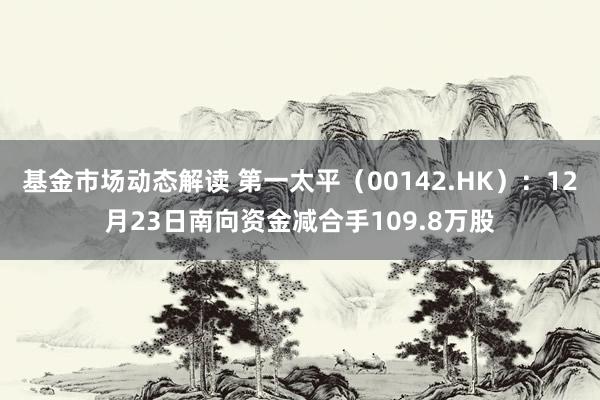 基金市场动态解读 第一太平（00142.HK）：12月23日南向资金减合手109.8万股